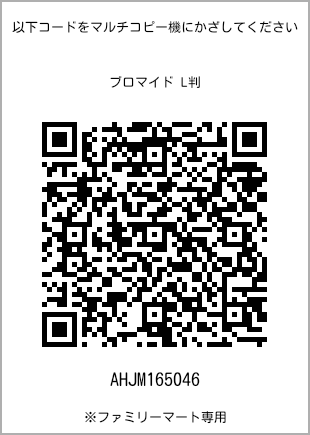 以下コードをマルチコピー機にかざしてください

ブロマイド L判

AHJM165046

※ファミリーマート専用